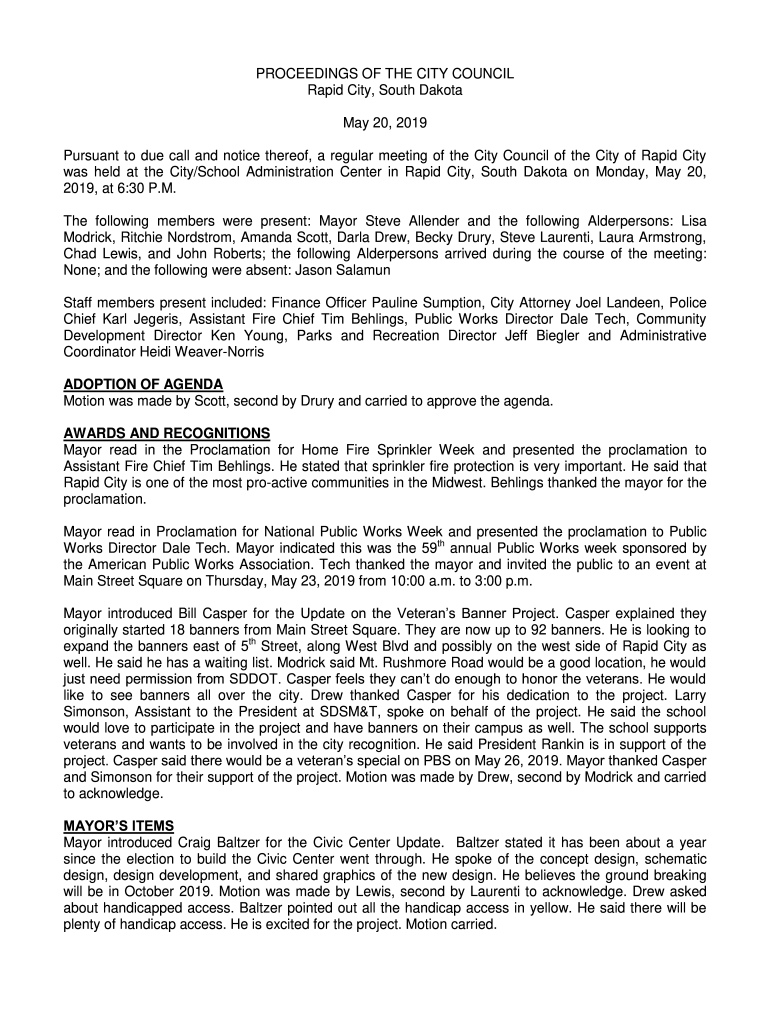 PROCEEDINGS OF THE CITY COUNCIL
Rapid City, South Dakota

May 20, 2019

Pursuant to due call and notice thereof, a regular meeting of the City Council of the City of Rapid City was held at the City/School Administration Center in Rapid City, South Dakota on Monday, May 20, 2019, at 6:30 P.M.

The following members were present: Mayor Steve Allender and the following Alderpersons: Lisa Modrick, Ritchie Nordstrom, Amanda Scott, Darla Drew, Becky Drury, Steve Laurenti, Laura Armstrong, Chad Lewis, and John Roberts; the following Alderpersons arrived during the course of the meeting: None; and the following were absent: Jason Salamun

Staff members present included: Finance Officer Pauline Sumption, City Attorney Joel Landeen, Police Chief Karl Jegeris, Assistant Fire Chief Tim Behlings, Public Works Director Dale Tech, Community Development Director Ken Young, Parks and Recreation Director Jeff Biegler and Administrative Coordinator Heidi Weaver-Norris

ADOPTION OF AGENDA
Motion was made by Scott, second by Drury and carried to approve the agenda.

AWARDS AND RECOGNITIONS
Mayor read in the Proclamation for Home Fire Sprinkler Week and presented the proclamation to Assistant Fire Chief Tim Behlings. He stated that sprinkler fire protection is very important. He said that Rapid City is one of the most pro-active communities in the Midwest. Behlings thanked the mayor for the proclamation.

Mayor read in Proclamation for National Public Works Week and presented the proclamation to Public Works Director Dale Tech. Mayor indicated this was the 59$^{th}$ annual Public Works week sponsored by the American Public Works Association. Tech thanked the mayor and invited the public to an event at Main Street Square on Thursday, May 23, 2019 from 10:00 a.m. to 3:00 p.m.

Mayor introduced Bill Casper for the Update on the Veteran's Banner Project. Casper explained they originally started 18 banners from Main Street Square. They are now up to 92 banners. He is looking to expand the banners east of 5$^{th}$ Street, along West Blvd and possibly on the west side of Rapid City as well. He said he has a waiting list. Modrick said Mt. Rushmore Road would be a good location, he would just need permission from SDDOT. Casper feels they can't do enough to honor the veterans. He would like to see banners all over the city. Drew thanked Casper for his dedication to the project. Larry Simonson, Assistant to the President at SDSM&T, spoke on behalf of the project. He said the school would love to participate in the project and have banners on their campus as well. The school supports veterans and wants to be involved in the city recognition. He said President Rankin is in support of the project. Casper said there would be a veteran's special on PBS on May 26, 2019. Mayor thanked Casper and Simonson for their support of the project. Motion was made by Drew, second by Modrick and carried to acknowledge.

MAYOR'S ITEMS
Mayor introduced Craig Baltzer for the Civic Center Update. Baltzer stated it has been about a year since the election to build the Civic Center went through. He spoke of the concept design, schematic design, design development, and shared graphics of the new design. He believes the ground breaking will be in October 2019. Motion was made by Lewis, second by Laurenti to acknowledge. Drew asked about handicapped access. Baltzer pointed out all the handicap access in yellow. He said there will be plenty of handicap access. He is excited for the project. Motion carried.